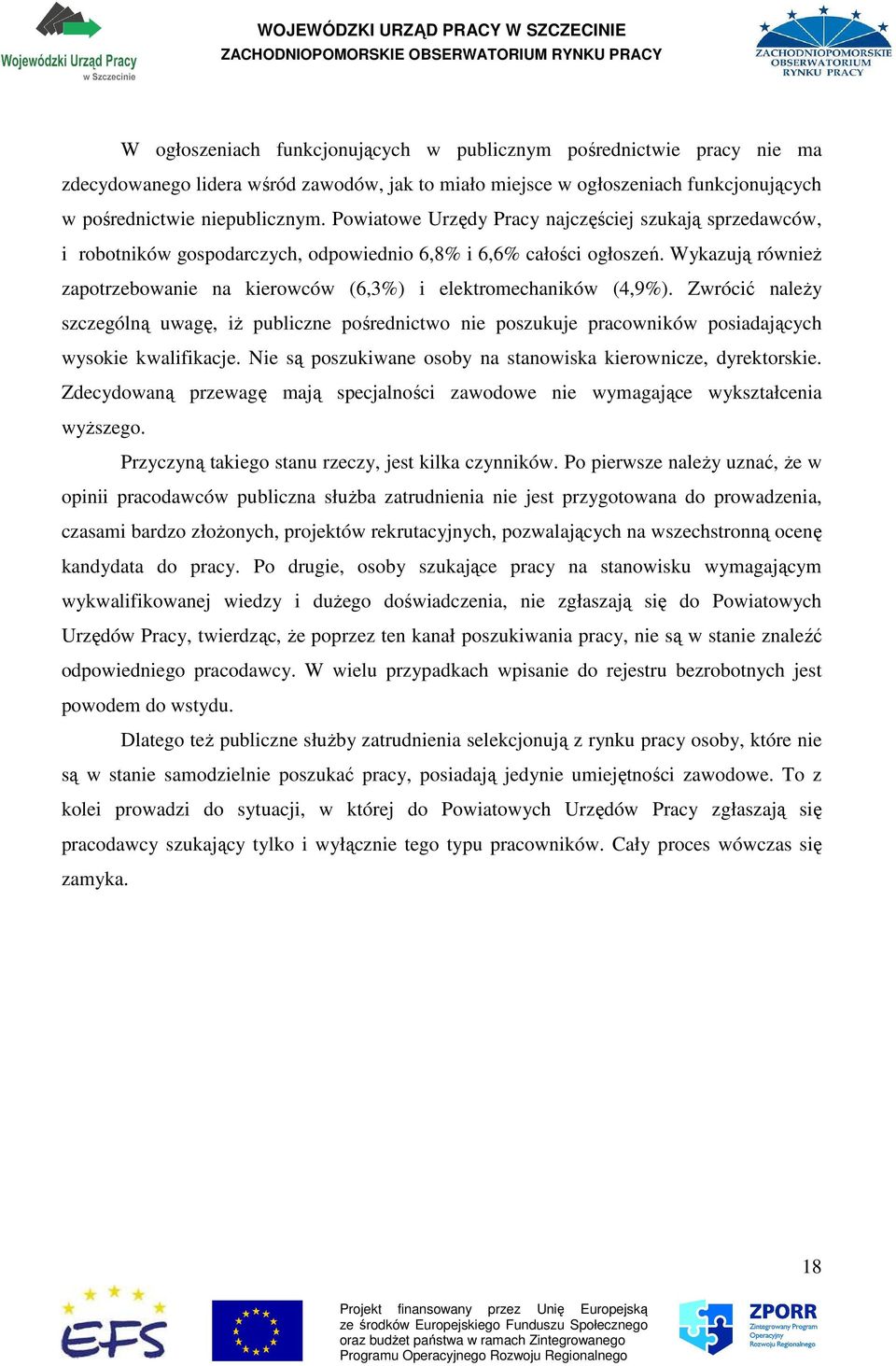 Wojewódzki Urząd Pracy
w Szczecinie

WOJEWÓDZKI URZĄD PRACY W SZCZECINIE
ZACHODNIOPOMORSKIE OBSERWATORIUM RYNKU PRACY

ZACHODNIOPOMORSKIE OBSERWATORIUM RYNKU PRACY

W ogłoszeniach funkcjonujących w publicznym pośrednictwie pracy nie ma zdecydowanego lidera wśród zawodów, jak to miało miejsce w ogłoszeniach funkcjonujących w pośrednictwie niepublicznym. Powiatowe Urzędy Pracy najczęściej szukają sprzedawców, i robotników gospodarczych, odpowiednio 6,8% i 6,6% całości ogłoszeń. Wykazują również zapotrzebowanie na kierowców (6,3%) i elektromechaników (4,9%). Zwrócić należy szczególną uwagę, iż publiczne pośrednictwo nie poszukuje pracowników posiadających wysokie kwalifikacje. Nie są poszukiwane osoby na stanowiska kierownicze, dyrektorskie. Zdecydowaną przewagę mają specjalności zawodowe nie wymagające wykształcenia wyższego.

Przyczyną takiego stanu rzeczy, jest kilka czynników. Po pierwsze należy uznać, że w opinii pracodawców publiczna służba zatrudnienia nie jest przygotowana do prowadzenia, czasami bardzo złożonych, projektów rekrutacyjnych, pozwalających na wszechstronną ocenę kandydata do pracy. Po drugie, osoby szukające pracy na stanowisku wymagającym wykwalifikowanej wiedzy i dużego doświadczenia, nie zgłaszają się do Powiatowych Urzędów Pracy, twierdząc, że poprzez ten kanał poszukiwania pracy, nie są w stanie znaleźć odpowiedniego pracodawcy. W wielu przypadkach wpisanie do rejestru bezrobotnych jest powodem do wstydu.

Dlatego też publiczne służby zatrudnienia selekcjonują z rynku pracy osoby, które nie są w stanie samodzielnie poszukać pracy, posiadają jedynie umiejętności zawodowe. To z kolei prowadzi do sytuacji, w której do Powiatowych Urzędów Pracy zgłaszają się pracodawcy szukający tylko i wyłącznie tego typu pracowników. Cały proces wówczas się zamyka.

18

EFS

Projekt finansowany przez Unię Europejską ze środków Europejskiego Funduszu Społecznego oraz budżet państwa w ramach Zintegrowanego Programu Operacyjnego Rozwoju Regionalnego

ZPORR
Zintegrowany Program Operacyjny Rozwoju Regionalnego